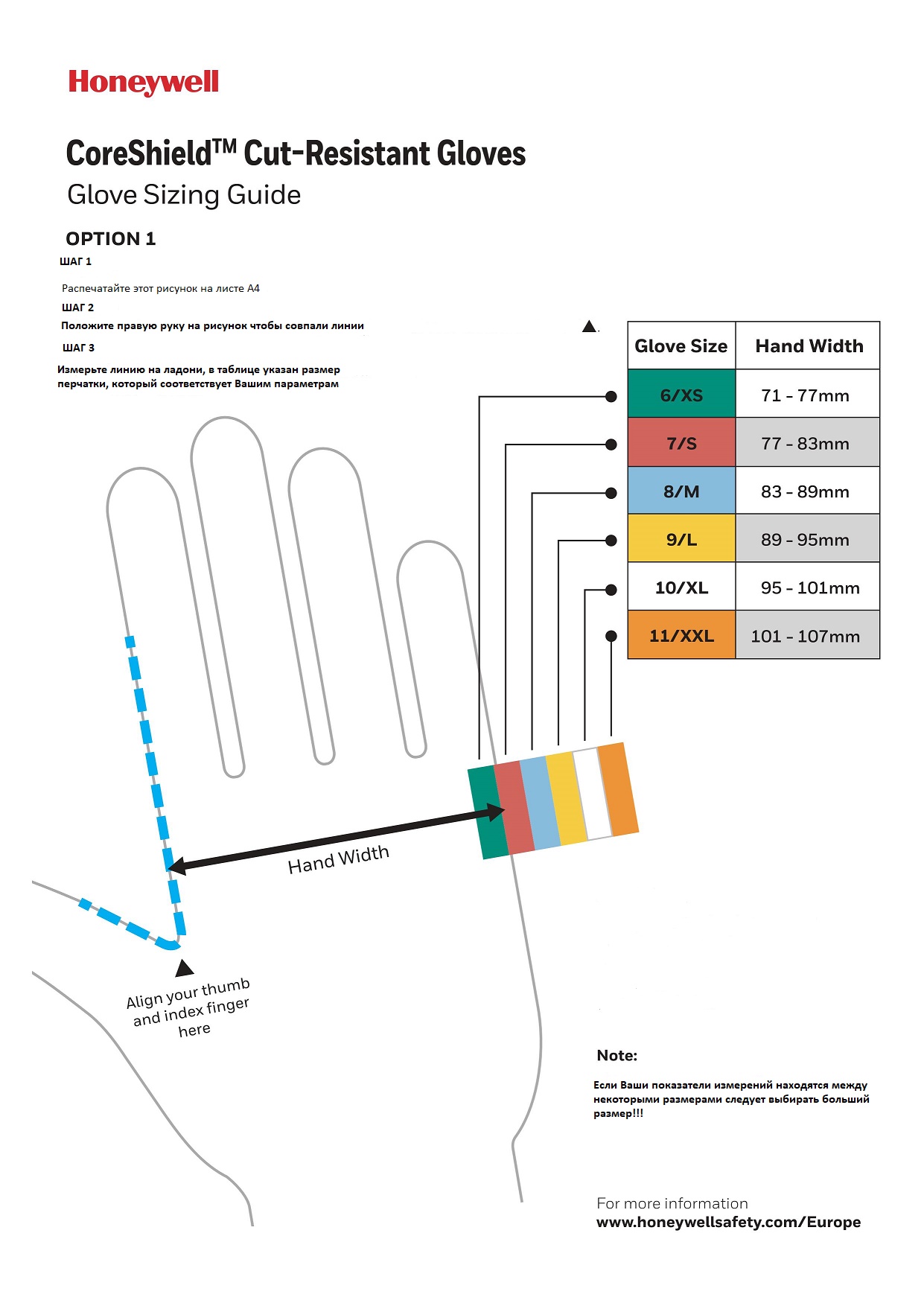 Honeywell

CoreShield™ Cut-Resistant Gloves

Glove Sizing Guide

OPTION 1

ШАГ 1

Распечатайте этот рисунок на листе А4

ШАГ 2

Положите правую руку на рисунок чтобы совпали линии

ШАГ 3

Измерьте линию на ладони, в таблице указан размер перчатки, который соответствует Вашим параметрам

| Glove Size | Hand Width |
|---|---|
| 6/XS | 71 - 77mm |
| 7/S | 77 - 83mm |
| 8/M | 83 - 89mm |
| 9/L | 89 - 95mm |
| 10/XL | 95 - 101mm |
| 11/XXL | 101 - 107mm |

Hand Width

Align your thumb and index finger here

Note:

Если Ваши показатели измерений находятся между некоторыми размерами следует выбирать больший размер!!!

For more information
www.honeywellsafety.com/Europe